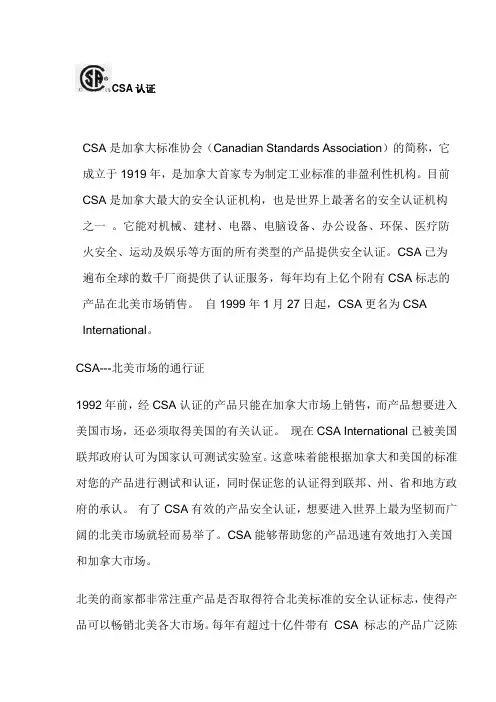 CSA 认证

CSA 是加拿大标准协会（Canadian Standards Association）的简称，它成立于 1919 年，是加拿大首家专为制定工业标准的非盈利性机构。目前 CSA 是加拿大最大的安全认证机构，也是世界上最著名的安全认证机构之一 。它能对机械、建材、电器、电脑设备、办公设备、环保、医疗防火安全、运动及娱乐等方面的所有类型的产品提供安全认证。CSA 已为遍布全球的数千厂商提供了认证服务，每年均有上亿个附有 CSA 标志的产品在北美市场销售。 自 1999 年 1 月 27 日起，CSA 更名为 CSA International。

CSA---北美市场的通行证

1992 年前，经 CSA 认证的产品只能在加拿大市场上销售，而产品想要进入美国市场，还必须取得美国的有关认证。 现在 CSA International 已被美国联邦政府认可为国家认可测试实验室。这意味着能根据加拿大和美国的标准对您的产品进行测试和认证，同时保证您的认证得到联邦、州、省和地方政府的承认。 有了 CSA 有效的产品安全认证，想要进入世界上最为坚韧而广阔的北美市场就轻而易举了。CSA 能够帮助您的产品迅速有效地打入美国和加拿大市场。

北美的商家都非常注重产品是否取得符合北美标准的安全认证标志，使得产品可以畅销北美各大市场。每年有超过十亿件带有 CSA 标志的产品广泛陈